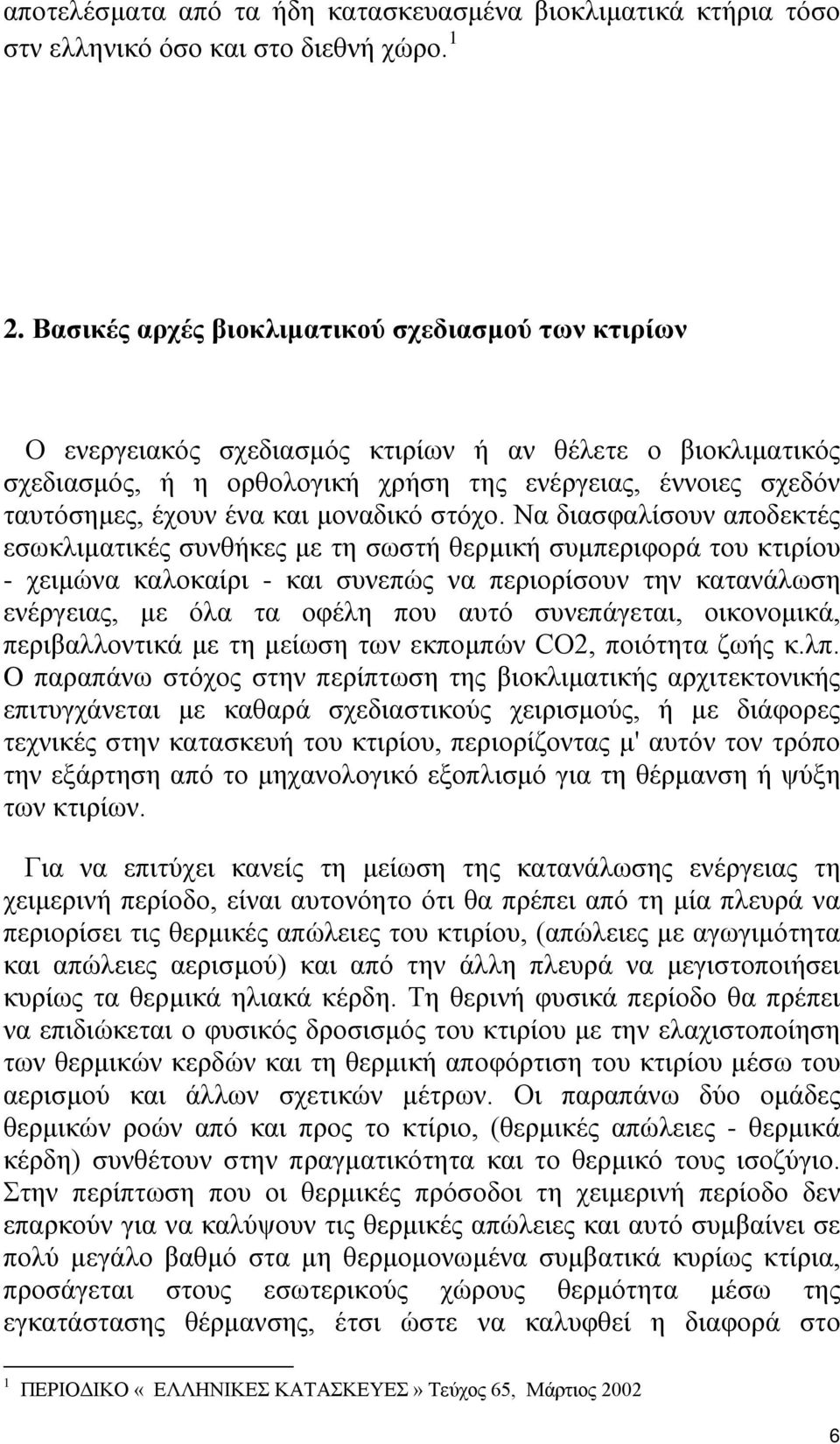 αποτελέσματα από τα ήδη κατασκευασμένα βιοκλιματικά κτήρια τόσο στν ελληνικό όσο και στο διεθνή χώρο. $^1$

2. Βασικές αρχές βιοκλιματικού σχεδιασμού των κτιρίων

Ο ενεργειακός σχεδιασμός κτιρίων ή αν θέλετε ο βιοκλιματικός σχεδιασμός, ή η ορθολογική χρήση της ενέργειας, έννοιες σχεδόν ταυτόσημες, έχουν ένα και μοναδικό στόχο. Να διασφαλίσουν αποδεκτές εσωκλιματικές συνθήκες με τη σωστή θερμική συμπεριφορά του κτιρίου - χειμώνα καλοκαίρι - και συνεπώς να περιορίσουν την κατανάλωση ενέργειας, με όλα τα οφέλη που αυτό συνεπάγεται, οικονομικά, περιβαλλοντικά με τη μείωση των εκπομπών CO2, ποιότητα ζωής κ.λπ. Ο παραπάνω στόχος στην περίπτωση της βιοκλιματικής αρχιτεκτονικής επιτυγχάνεται με καθαρά σχεδιαστικούς χειρισμούς, ή με διάφορες τεχνικές στην κατασκευή του κτιρίου, περιορίζοντας μ' αυτόν τον τρόπο την εξάρτηση από το μηχανολογικό εξοπλισμό για τη θέρμανση ή ψύξη των κτιρίων.

Για να επιτύχει κανείς τη μείωση της κατανάλωσης ενέργειας τη χειμερινή περίοδο, είναι αυτονόητο ότι θα πρέπει από τη μία πλευρά να περιορίσει τις θερμικές απώλειες του κτιρίου, (απώλειες με αγωγιμότητα και απώλειες αερισμού) και από την άλλη πλευρά να μεγιστοποιήσει κυρίως τα θερμικά ηλιακά κέρδη. Τη θερινή φυσικά περίοδο θα πρέπει να επιδιώκεται ο φυσικός δροσισμός του κτιρίου με την ελαχιστοποίηση των θερμικών κερδών και τη θερμική αποφόρτιση του κτιρίου μέσω του αερισμού και άλλων σχετικών μέτρων. Οι παραπάνω δύο ομάδες θερμικών ροών από και προς το κτίριο, (θερμικές απώλειες - θερμικά κέρδη) συνθέτουν στην πραγματικότητα και το θερμικό τους ισοζύγιο. Στην περίπτωση που οι θερμικές πρόσοδοι τη χειμερινή περίοδο δεν επαρκούν για να καλύψουν τις θερμικές απώλειες και αυτό συμβαίνει σε πολύ μεγάλο βαθμό στα μη θερμομονωμένα συμβατικά κυρίως κτίρια, προσάγεται στους εσωτερικούς χώρους θερμότητα μέσω της εγκατάστασης θέρμανσης, έτσι ώστε να καλυφθεί η διαφορά στο

$^1$ ΠΕΡΙΟΔΙΚΟ « ΕΛΛΗΝΙΚΕΣ ΚΑΤΑΣΚΕΥΕΣ » Τεύχος 65, Μάρτιος 2002

6